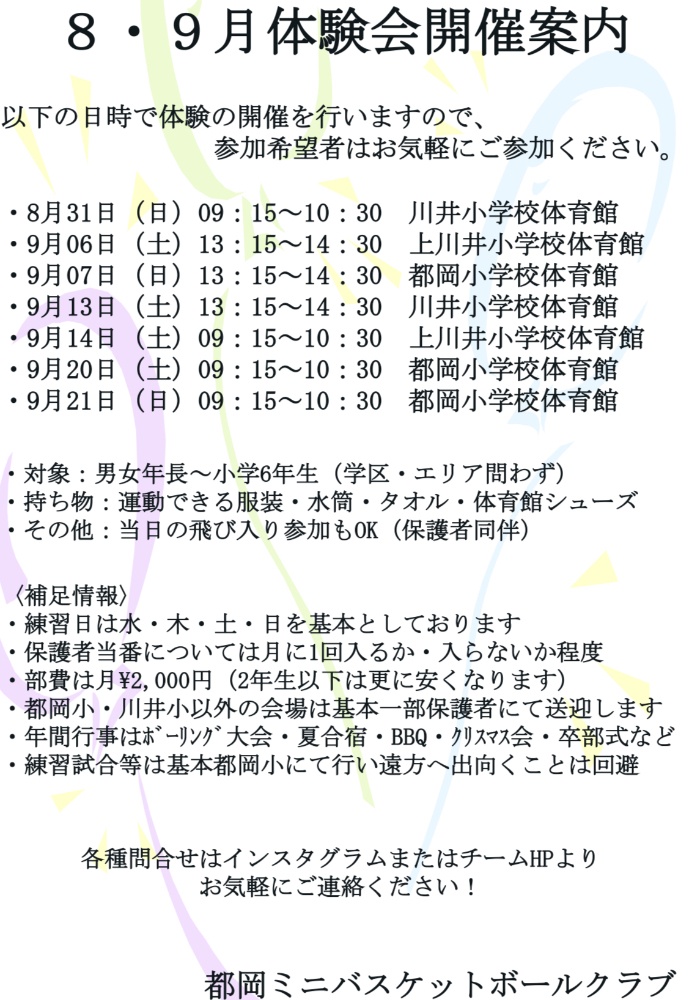 ８・９月体験会開催案内

以下の日時で体験の開催を行いますので、
参加希望者はお気軽にご参加ください。

・8月31日（日）09：15～10：30　川井小学校体育館
・9月06日（土）13：15～14：30　上川井小学校体育館
・9月07日（日）13：15～14：30　都岡小学校体育館
・9月13日（土）13：15～14：30　川井小学校体育館
・9月14日（土）09：15～10：30　上川井小学校体育館
・9月20日（土）09：15～10：30　都岡小学校体育館
・9月21日（日）09：15～10：30　都岡小学校体育館

・対象：男女年長～小学6年生（学区・エリア問わず）
・持ち物：運動できる服装・水筒・タオル・体育館シューズ
・その他：当日の飛び入り参加もOK（保護者同伴）

〈補足情報〉
・練習日は水・木・土・日を基本としております
・保護者当番については月に1回入るか・入らないか程度
・部費は月¥2,000円（2年生以下は更に安くなります）
・都岡小・川井小以外の会場は基本一部保護者にて送迎します
・年間行事はﾎﾞｰﾘﾝｸﾞ大会・夏合宿・BBQ・ｸﾘｽﾏｽ会・卒部式など
・練習試合等は基本都岡小にて行い遠方へ出向くことは回避

各種問合せはインスタグラムまたはチームHPより
お気軽にご連絡ください！

都岡ミニバスケットボールクラブ